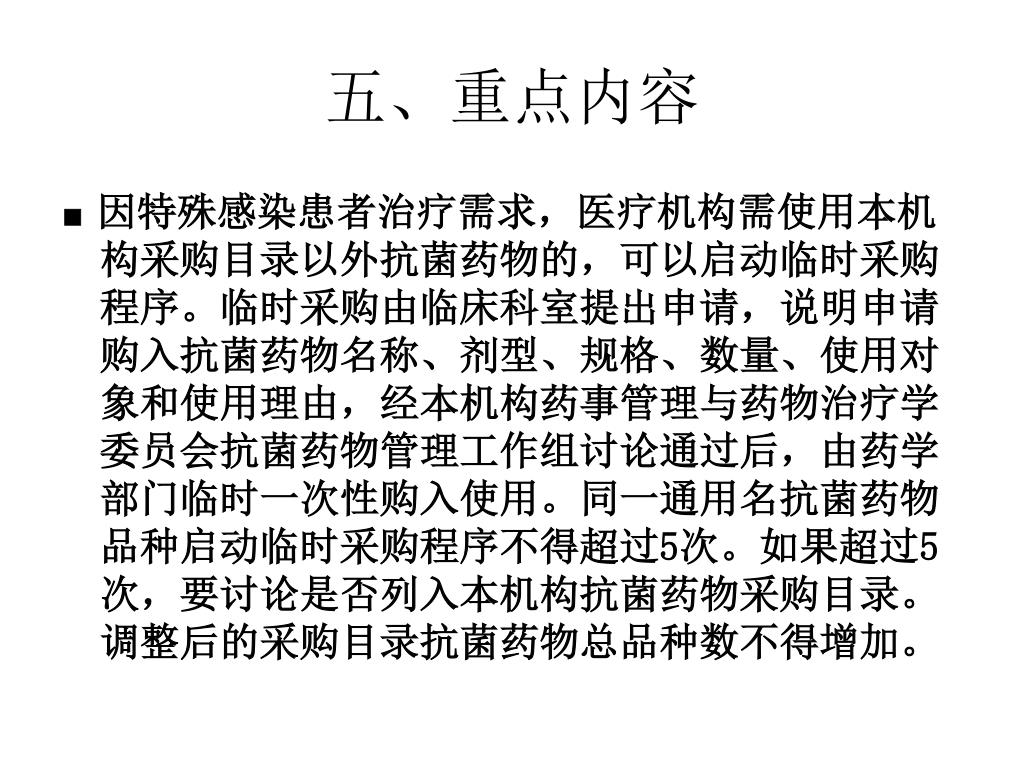 五、重点内容

■ 因特殊感染患者治疗需求，医疗机构需使用本机构采购目录以外抗菌药物的，可以启动临时采购程序。临时采购由临床科室提出申请，说明申请购入抗菌药物名称、剂型、规格、数量、使用对象和使用理由，经本机构药事管理与药物治疗学委员会抗菌药物管理工作组讨论通过后，由药学部门临时一次性购入使用。同一通用名抗菌药物品种启动临时采购程序不得超过5次。如果超过5次，要讨论是否列入本机构抗菌药物采购目录。调整后的采购目录抗菌药物总品种数不得增加。